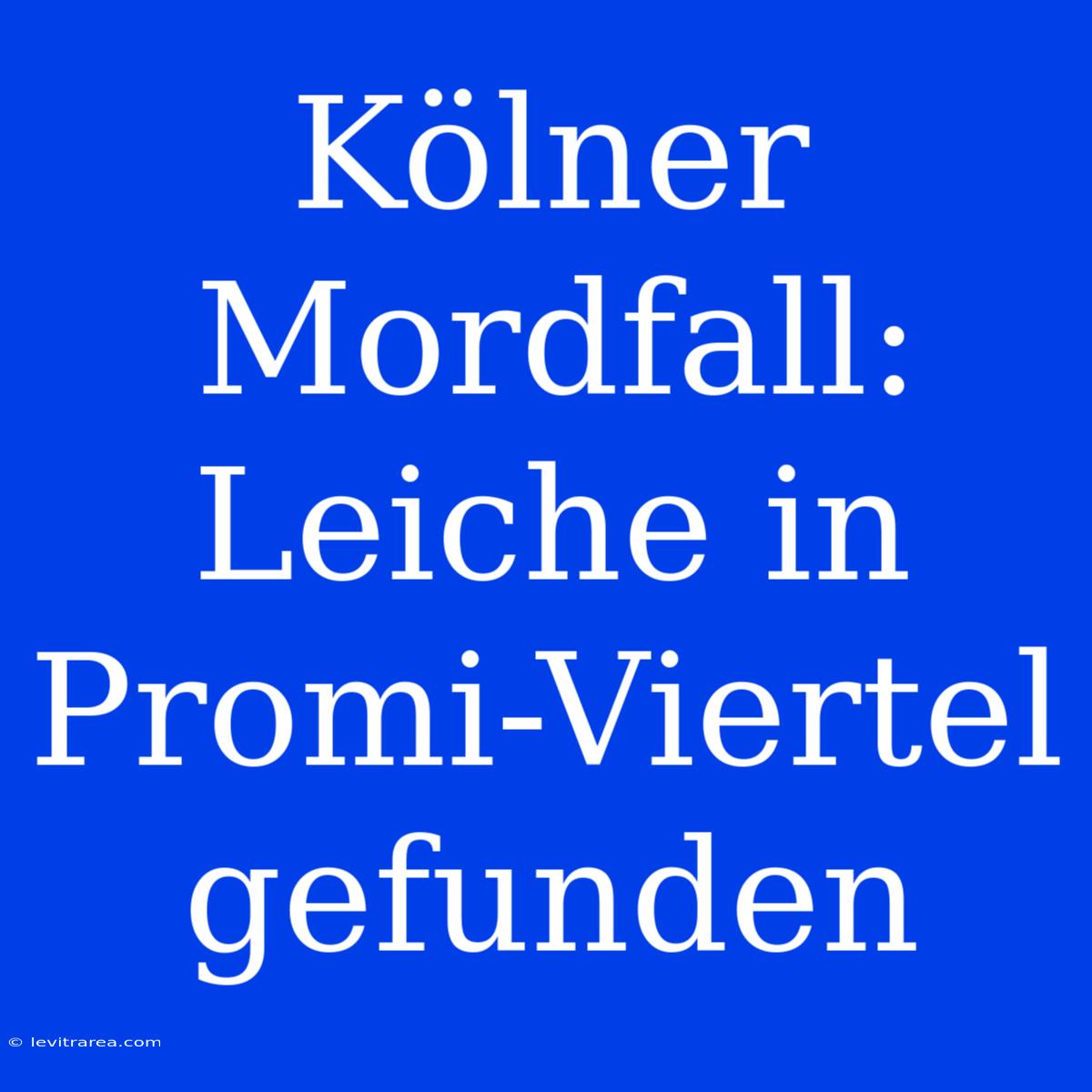 Kölner Mordfall: Leiche in Promi-Viertel gefunden

© levitrarea.com